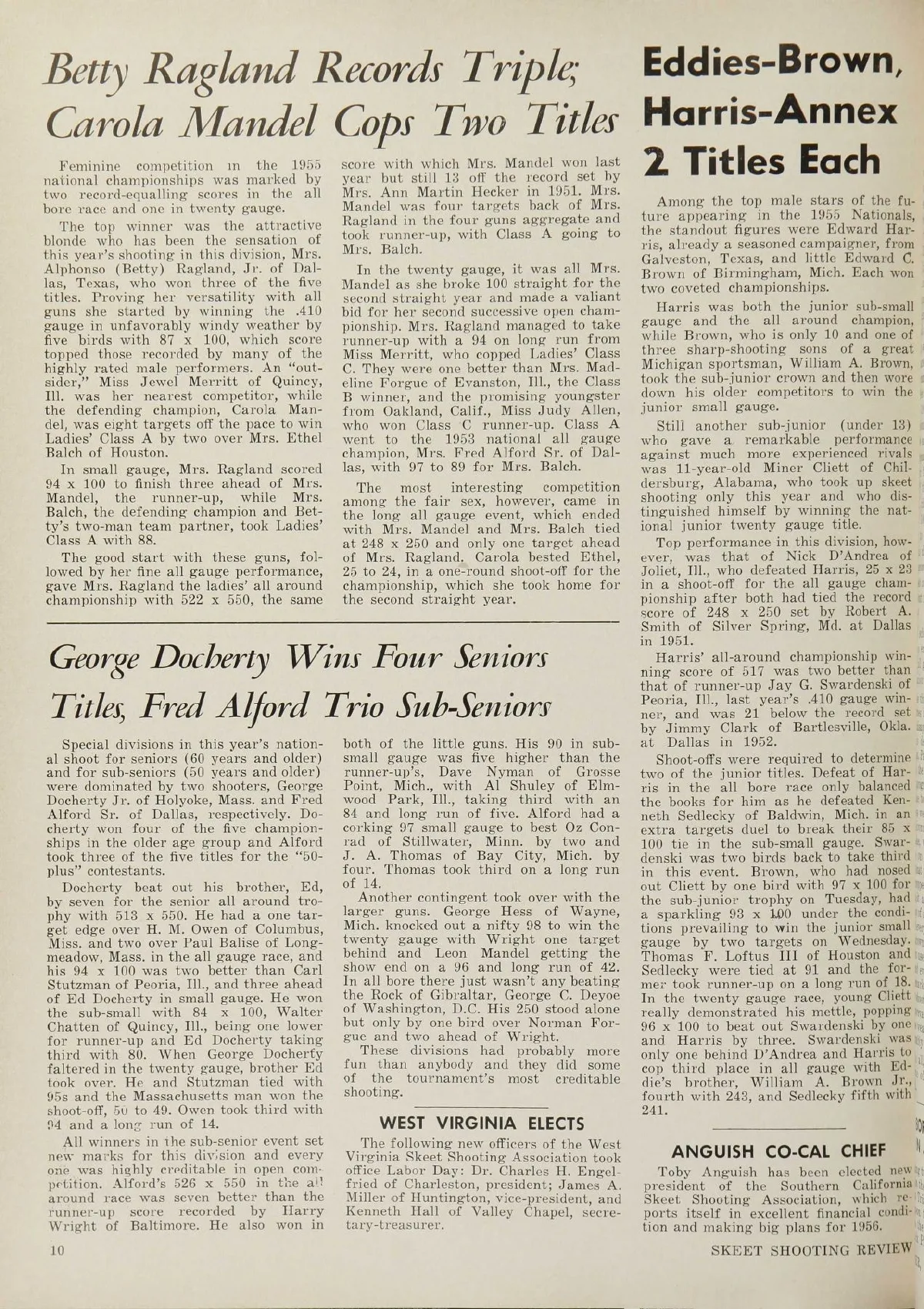 Betty Ragland Records Triple; Carola Mandel Cops Two Titles

Feminine competition in the 1955 national championships was marked by two record-equalling scores in the all bore race and one in twenty gauge.

The top winner was the attractive blonde who has been the sensation of this year's shooting in this division, Mrs. Alphonso (Betty) Ragland, Jr. of Dallas, Texas, who won three of the five titles. Proving her versatility with all guns she started by winning the .410 gauge in unfavorably windy weather by five birds with 87 x 100, which score topped those recorded by many of the highly rated male performers. An "outsider," Miss Jewel Merritt of Quincy, Ill. was her nearest competitor, while the defending champion, Carola Mandel, was eight targets off the pace to win Ladies' Class A by two over Mrs. Ethel Balch of Houston.

In small gauge, Mrs. Ragland scored 94 x 100 to finish three ahead of Mrs. Mandel, the runner-up, while Mrs. Balch, the defending champion and Betty's two-man team partner, took Ladies' Class A with 88.

The good start with these guns, followed by her fine all gauge performance, gave Mrs. Ragland the ladies' all around championship with 522 x 550, the same score with which Mrs. Mandel won last year but still 13 off the record set by Mrs. Ann Martin Hecker in 1951. Mrs. Mandel was four targets back of Mrs. Ragland in the four guns aggregate and took runner-up, with Class A going to Mrs. Balch.

In the twenty gauge, it was all Mrs. Mandel as she broke 100 straight for the second straight year and made a valiant bid for her second successive open championship. Mrs. Ragland managed to take runner-up with a 94 on long run from Miss Merritt, who copped Ladies' Class C. They were one better than Mrs. Madeline Forgue of Evanston, Ill., the Class B winner, and the promising youngster from Oakland, Calif., Miss Judy Allen, who won Class C runner-up. Class A went to the 1953 national all gauge champion, Mrs. Fred Alford Sr. of Dallas, with 97 to 89 for Mrs. Balch.

The most interesting competition among the fair sex, however, came in the long all gauge event, which ended with Mrs. Mandel and Mrs. Balch tied at 248 x 250 and only one target ahead of Mrs. Ragland. Carola bested Ethel, 25 to 24, in a one-round shoot-off for the championship, which she took home for the second straight year.

George Docherty Wins Four Seniors Titles, Fred Alford Trio Sub-Seniors

Special divisions in this year's national shoot for seniors (60 years and older) and for sub-seniors (50 years and older) were dominated by two shooters, George Docherty Jr. of Holyoke, Mass. and Fred Alford Sr. of Dallas, respectively. Docherty won four of the five championships in the older age group and Alford took three of the five titles for the "50-plus" contestants.

Docherty beat out his brother, Ed, by seven for the senior all around trophy with 513 x 550. He had a one target edge over H. M. Owen of Columbus, Miss. and two over Paul Balise of Longmeadow, Mass. in the all gauge race, and his 94 x 100 was two better than Carl Stutzman of Peoria, Ill., and three ahead of Ed Docherty in small gauge. He won the sub-small with 84 x 100, Walter Chatten of Quincy, Ill., being one lower for runner-up and Ed Docherty taking third with 80. When George Docherty faltered in the twenty gauge, brother Ed took over. He and Stutzman tied with 95s and the Massachusetts man won the shoot-off, 50 to 49. Owen took third with 94 and a long run of 14.

All winners in the sub-senior event set new marks for this division and every one was highly creditable in open competition. Alford's 526 x 550 in the all around race was seven better than the runner-up score recorded by Harry Wright of Baltimore. He also won in both of the little guns. His 90 in sub-small gauge was five higher than the runner-up's, Dave Nyman of Grosse Point, Mich., with Al Shuley of Elmwood Park, Ill., taking third with an 84 and long run of five. Alford had a corking 97 small gauge to best Oz Conrad of Stillwater, Minn. by two and J. A. Thomas of Bay City, Mich. by four. Thomas took third on a long run of 14.

Another contingent took over with the larger guns. George Hess of Wayne, Mich. knocked out a nifty 98 to win the twenty gauge with Wright one target behind and Leon Mandel getting the show end on a 96 and long run of 42. In all bore there just wasn't any beating the Rock of Gibraltar, George C. Deyoe of Washington, D.C. His 250 stood alone but only by one bird over Norman Forgue and two ahead of Wright.

These divisions had probably more fun than anybody and they did some of the tournament's most creditable shooting.

WEST VIRGINIA ELECTS

The following new officers of the West Virginia Skeet Shooting Association took office Labor Day: Dr. Charles H. Engelfried of Charleston, president; James A. Miller of Huntington, vice-president, and Kenneth Hall of Valley Chapel, secretary-treasurer.

Eddies-Brown, Harris-Annex 2 Titles Each

Among the top male stars of the future appearing in the 1955 Nationals, the standout figures were Edward Harris, already a seasoned campaigner, from Galveston, Texas, and little Edward C. Brown of Birmingham, Mich. Each won two coveted championships.

Harris was both the junior sub-small gauge and the all around champion, while Brown, who is only 10 and one of three sharp-shooting sons of a great Michigan sportsman, William A. Brown, took the sub-junior crown and then wore down his older competitors to win the junior small gauge.

Still another sub-junior (under 13) who gave a remarkable performance against much more experienced rivals was 11-year-old Miner Cliett of Childersburg, Alabama, who took up skeet shooting only this year and who distinguished himself by winning the national junior twenty gauge title.

Top performance in this division, however, was that of Nick D'Andrea of Joliet, Ill., who defeated Harris, 25 x 23 in a shoot-off for the all gauge championship after both had tied the record score of 248 x 250 set by Robert A. Smith of Silver Spring, Md. at Dallas in 1951.

Harris' all-around championship winning score of 517 was two better than that of runner-up Jay G. Swardenski of Peoria, Ill., last year's .410 gauge winner, and was 21 below the record set by Jimmy Clark of Bartlesville, Okla. at Dallas in 1952.

Shoot-offs were required to determine two of the junior titles. Defeat of Harris in the all bore race only balanced the books for him as he defeated Kenneth Sedlecky of Baldwin, Mich. in an extra targets duel to break their 85 x 100 tie in the sub-small gauge. Swardenski was two birds back to take third in this event. Brown, who had nosed out Cliett by one bird with 97 x 100 for the sub-junior trophy on Tuesday, had a sparkling 93 x 100 under the conditions prevailing to win the junior small gauge by two targets on Wednesday. Thomas F. Loftus III of Houston and Sedlecky were tied at 91 and the former took runner-up on a long run of 18. In the twenty gauge race, young Cliett really demonstrated his mettle, popping 96 x 100 to beat out Swardenski by one and Harris by three. Swardenski was only one behind D'Andrea and Harris to cop third place in all gauge with Eddie's brother, William A. Brown Jr., fourth with 243, and Sedlecky fifth with 241.

ANGUISH CO-CAL CHIEF

Toby Anguish has been elected new president of the Southern California Skeet Shooting Association, which reports itself in excellent financial condition and making big plans for 1956.

10

SKEET SHOOTING REVIEW